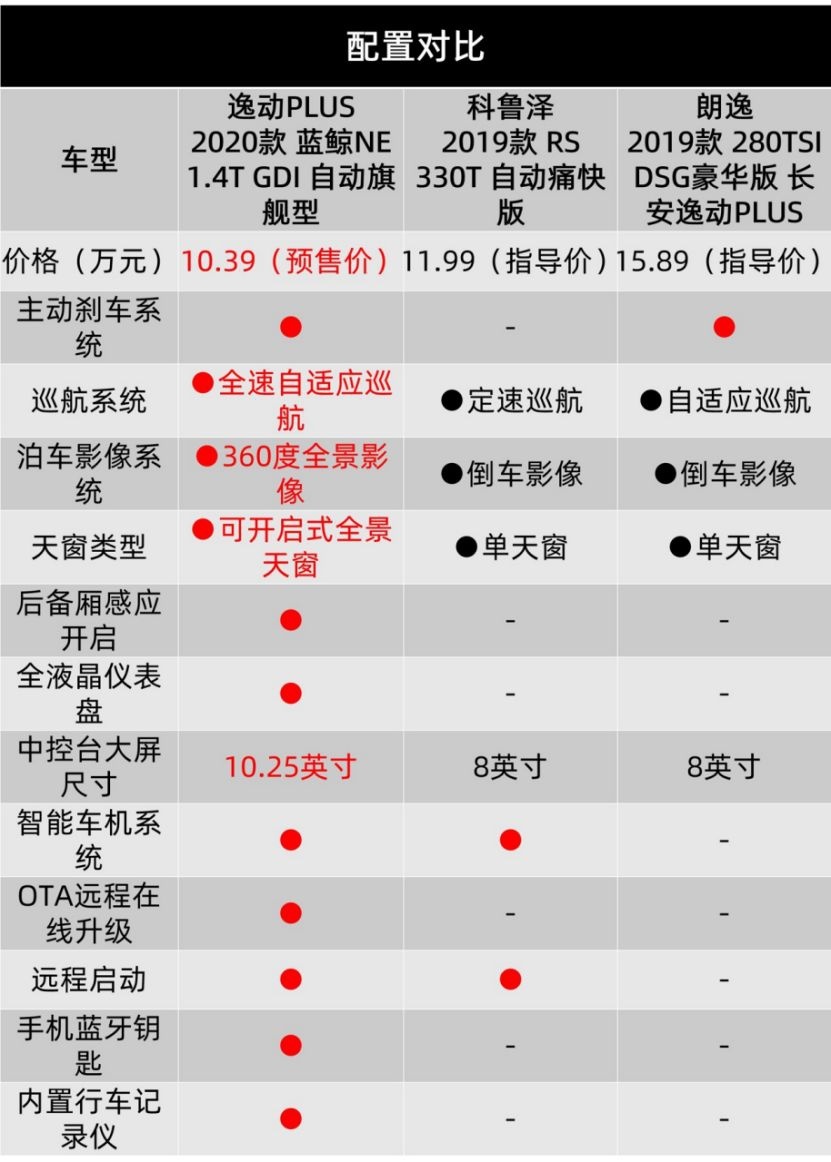 配置对比

| 车型 | 逸动PLUS 2020款 蓝鲸NE 1.4T GDI 自动旗舰型 | 科鲁泽 2019款 RS 330T 自动痛快版 | 朗逸 2019款 280TSI DSG豪华版 长安逸动PLUS |
|---|---|---|---|
| 价格（万元） | 10.39（预售价） | 11.99（指导价） | 15.89（指导价） |
| 主动刹车系统 | ● | - | ● |
| 巡航系统 | ●全速自适应巡航 | ●定速巡航 | ●自适应巡航 |
| 泊车影像系统 | ●360度全景影像 | ●倒车影像 | ●倒车影像 |
| 天窗类型 | ●可开启式全景天窗 | ●单天窗 | ●单天窗 |
| 后备厢感应开启 | ● | - | - |
| 全液晶仪表盘 | ● | - | - |
| 中控台大屏尺寸 | 10.25英寸 | 8英寸 | 8英寸 |
| 智能车机系统 | ● | ● | - |
| OTA远程在线升级 | ● | - | - |
| 远程启动 | ● | ● | - |
| 手机蓝牙钥匙 | ● | - | - |
| 内置行车记录仪 | ● | - | - |